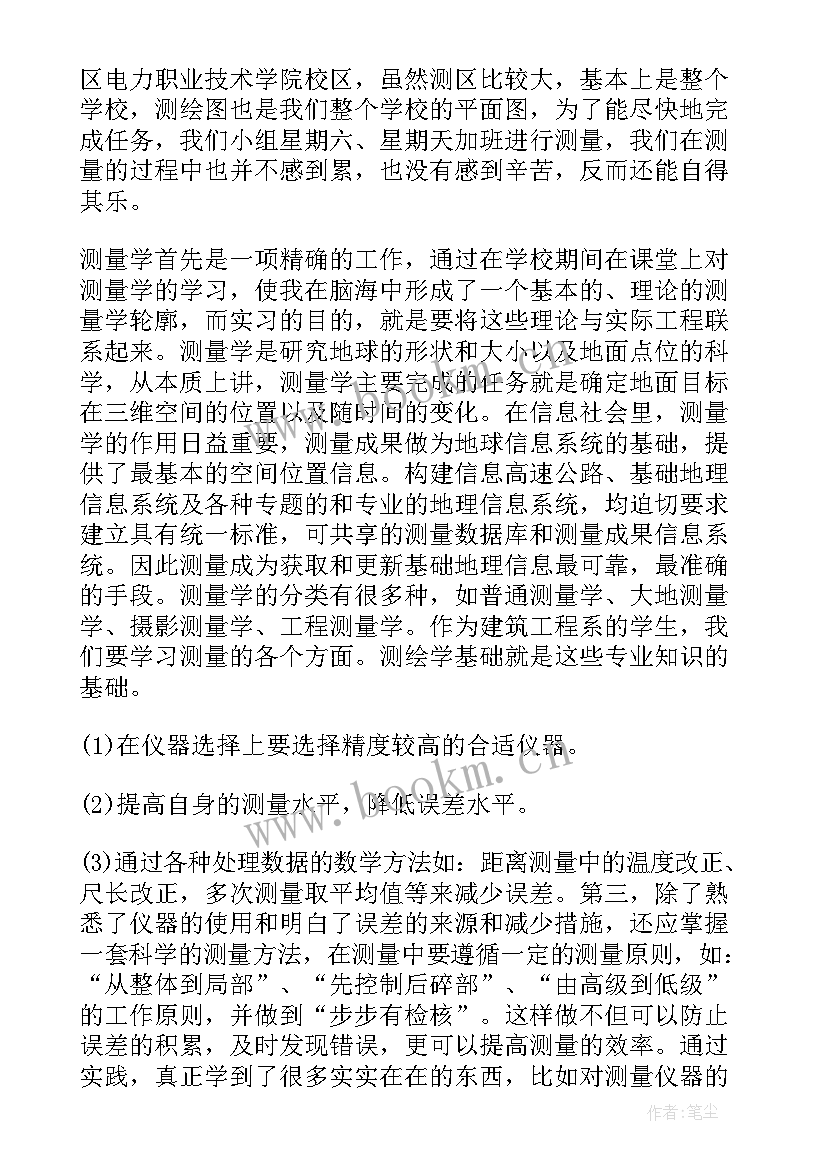 区电力职业技术学院校区，虽然测区比较大，基本上是整个学校，测绘图也是我们整个学校的平面图，为了能尽快地完成任务，我们小组星期六、星期天加班进行测量，我们在测量的过程中也并不感到累，也没有感到辛苦，反而还能自得其乐。

测量学首先是一项精确的工作，通过在学校期间在课堂上对测量学的学习，使我在脑海中形成了一个基本的、理论的测量学轮廓，而实习的目的，就是要将这些理论与实际工程联系起来。测量学是研究地球的形状和大小以及地面点位的科学，从本质上讲，测量学主要完成的任务就是确定地面目标在三维空间的位置以及随时间的变化。在信息社会里，测量学的作用日益重要，测量成果做为地球信息系统的基础，提供了最基本的空间位置信息。构建信息高速公路、基础地理信息系统及各种专题的和专业的地理信息系统，均迫切要求建立具有统一标准，可共享的测量数据库和测量成果信息系统。因此测量成为获取和更新基础地理信息最可靠，最准确的手段。测量学的分类有很多种，如普通测量学、大地测量学、摄影测量学、工程测量学。作为建筑工程系的学生，我们要学习测量的各个方面。测绘学基础就是这些专业知识的基础。

(1)在仪器选择上要选择精度较高的合适仪器。

(2)提高自身的测量水平，降低误差水平。

(3)通过各种处理数据的数学方法如：距离测量中的温度改正、尺长改正，多次测量取平均值等来减少误差。第三，除了熟悉了仪器的使用和明白了误差的来源和减少措施，还应掌握一套科学的测量方法，在测量中要遵循一定的测量原则，如：“从整体到局部”、“先控制后碎部”、“由高级到低级”的工作原则，并做到“步步有检核”。这样做不但可以防止误差的积累，及时发现错误，更可以提高测量的效率。通过实践，真正学到了很多实实在在的东西，比如对测量仪器的

www.bookm.cn

作者：笔尘